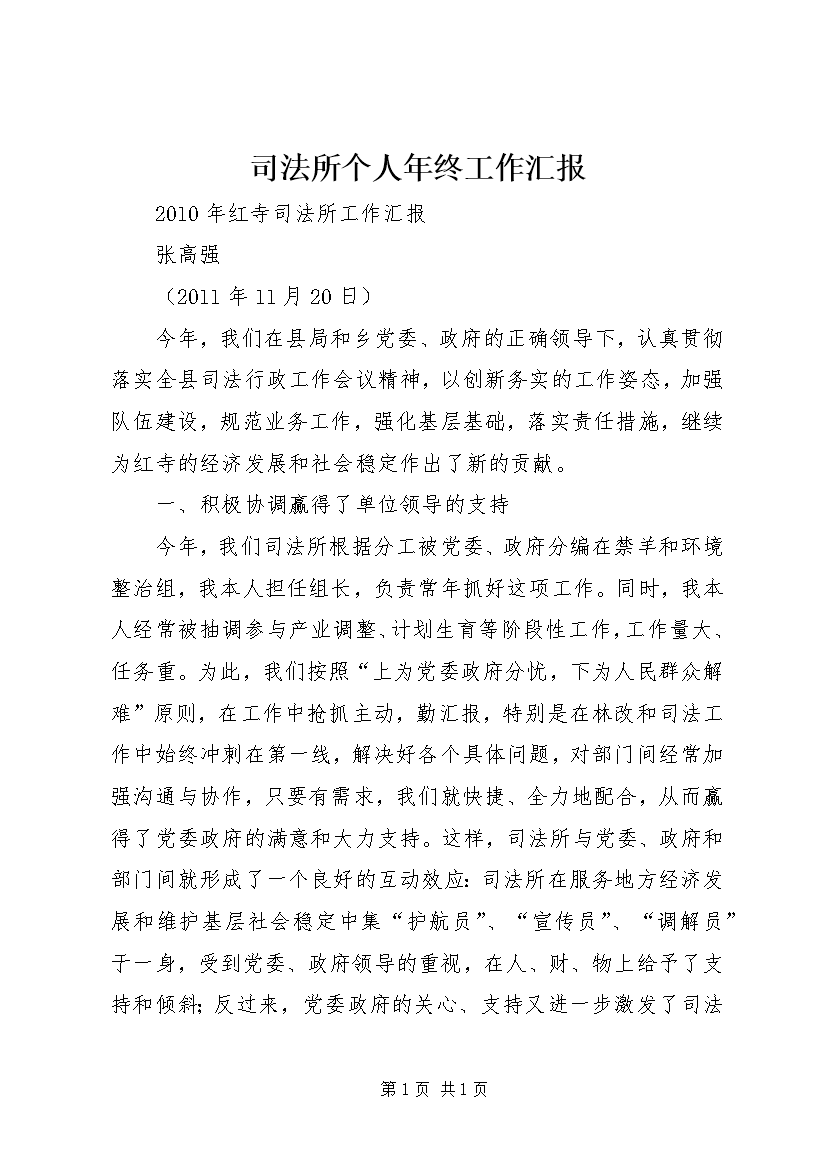 司法所个人年终工作汇报

2010年红寺司法所工作汇报

张高强

（2011年11月20日）

今年，我们在县局和乡党委、政府的正确领导下，认真贯彻落实全县司法行政工作会议精神，以创新务实的工作姿态，加强队伍建设，规范业务工作，强化基层基础，落实责任措施，继续为红寺的经济发展和社会稳定作出了新的贡献。

一、积极协调赢得了单位领导的支持

今年，我们司法所根据分工被党委、政府分编在禁羊和环境整治组，我本人担任组长，负责常年抓好这项工作。同时，我本人经常被抽调参与产业调整、计划生育等阶段性工作，工作量大、任务重。为此，我们按照“上为党委政府分忧，下为人民群众解难”原则，在工作中抢抓主动，勤汇报，特别是在林改和司法工作中始终冲刺在第一线，解决好各个具体问题，对部门间经常加强沟通与协作，只要有需求，我们就快捷、全力地配合，从而赢得了党委政府的满意和大力支持。这样，司法所与党委、政府和部门间就形成了一个良好的互动效应：司法所在服务地方经济发展和维护基层社会稳定中集“护航员”、“宣传员”、“调解员”于一身，受到党委、政府领导的重视，在人、财、物上给予了支持和倾斜；反过来，党委政府的关心、支持又进一步激发了司法

第1页 共1页